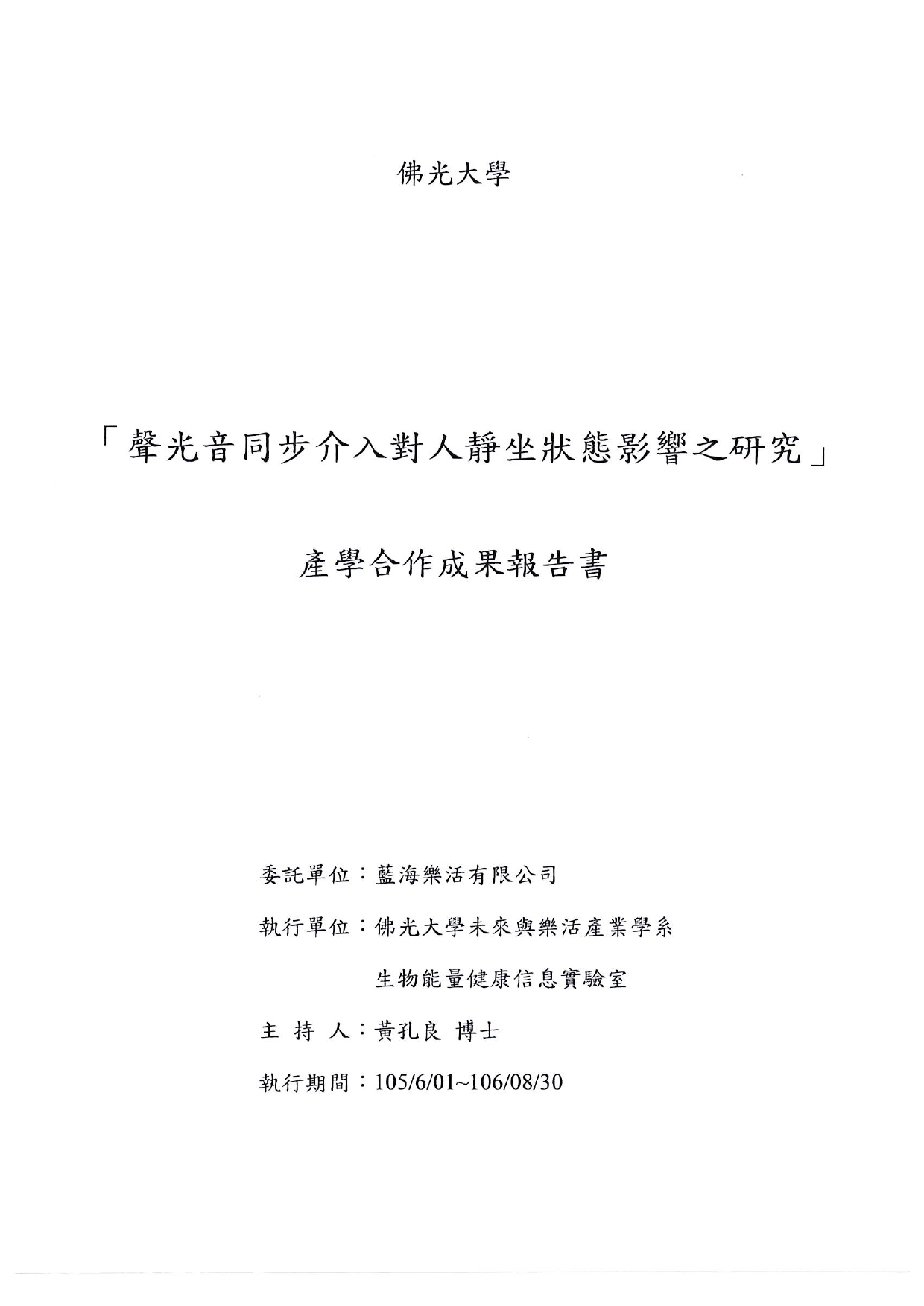 佛光大學

「聲光音同步介入對人靜坐狀態影響之研究」

產學合作成果報告書

委託單位：藍海樂活有限公司

執行單位：佛光大學未來與樂活產業學系

生物能量健康信息實驗室

主 持 人：黃孔良 博士

執行期間：105/6/01~106/08/30